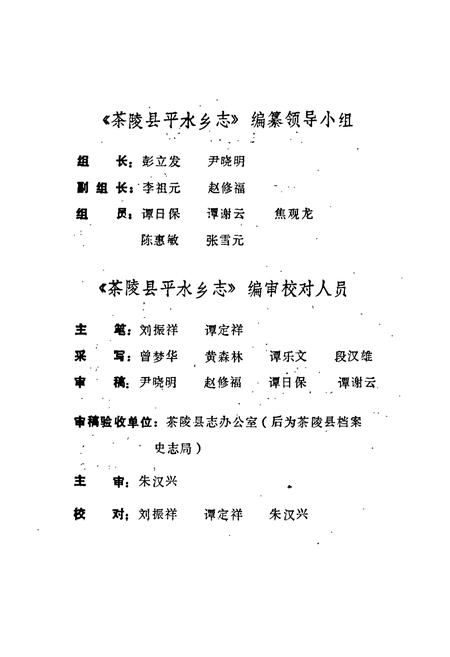 《茶陵县平水乡志》编纂领导小组

组　长：彭立发　尹晓明

副组长：李祖元　赵修福

组　员：谭日保　谭谢云　焦观龙
　　　　陈惠敏　张雪元

《茶陵县平水乡志》编审校对人员

主　笔：刘振祥　谭定祥

采　写：曾梦华　黄森林　谭乐文　段汉雄

审　稿：尹晓明　赵修福　谭日保　谭谢云

审稿验收单位：茶陵县志办公室（后为茶陵县档案史志局）

主　审：朱汉兴

校　对：刘振祥　谭定祥　朱汉兴